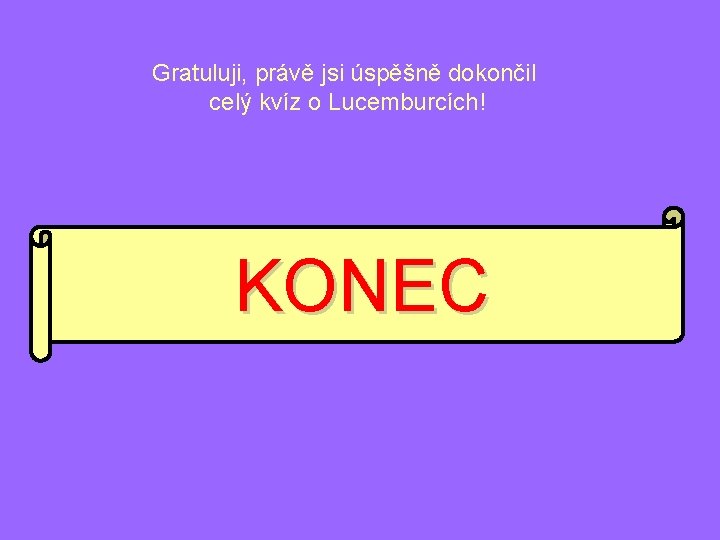 Gratuluji, právě jsi úspěšně dokončil celý kvíz o Lucemburcích!

KONEC